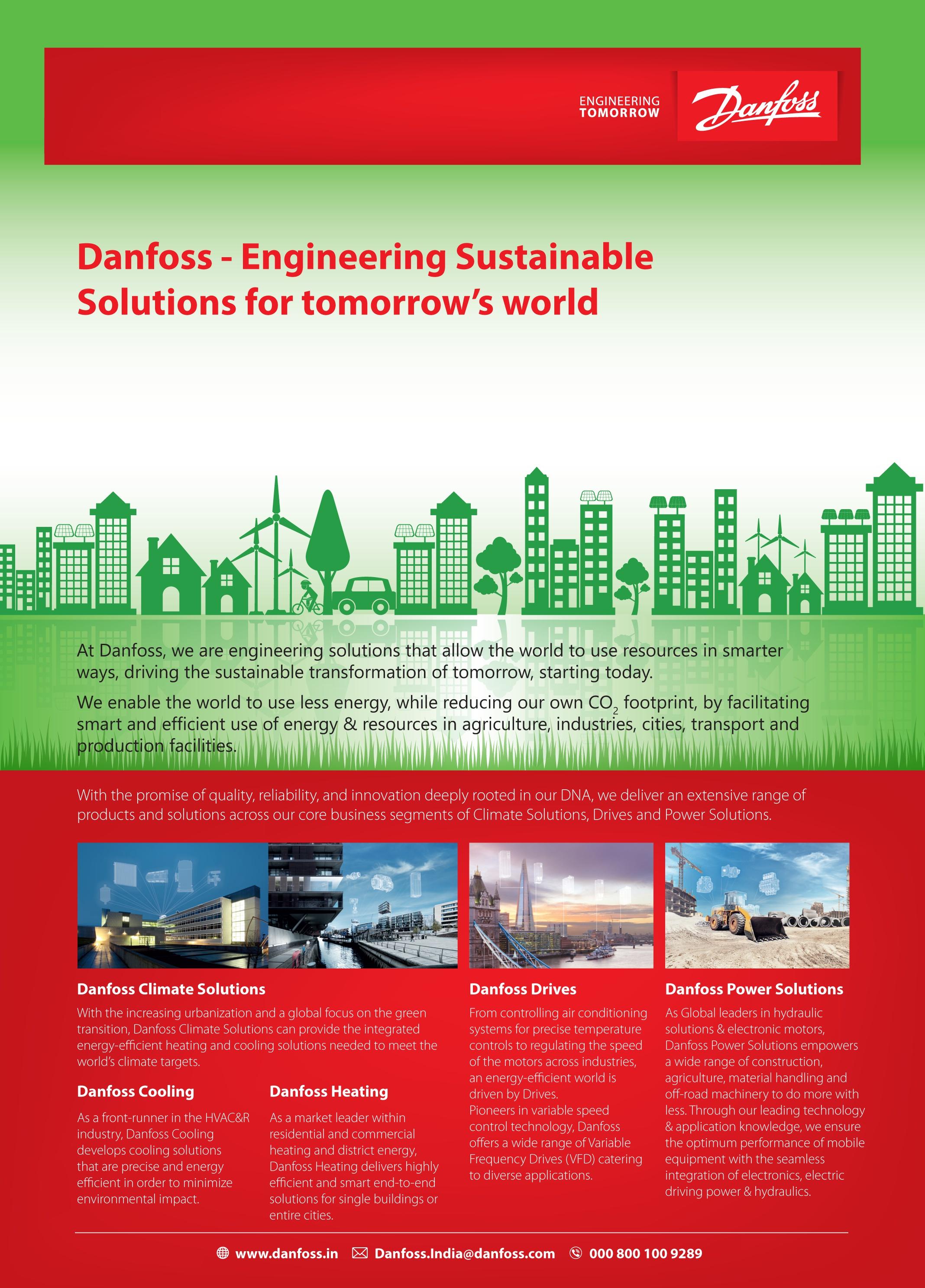 ENGINEERING TOMORROW

Danfoss

Danfoss - Engineering Sustainable Solutions for tomorrow's world

At Danfoss, we are engineering solutions that allow the world to use resources in smarter ways, driving the sustainable transformation of tomorrow, starting today.

We enable the world to use less energy, while reducing our own $CO_2$ footprint, by facilitating smart and efficient use of energy & resources in agriculture, industries, cities, transport and production facilities.

With the promise of quality, reliability, and innovation deeply rooted in our DNA, we deliver an extensive range of products and solutions across our core business segments of Climate Solutions, Drives and Power Solutions.

Danfoss Climate Solutions

With the increasing urbanization and a global focus on the green transition, Danfoss Climate Solutions can provide the integrated energy-efficient heating and cooling solutions needed to meet the world's climate targets.

Danfoss Cooling

As a front-runner in the HVAC&R industry, Danfoss Cooling develops cooling solutions that are precise and energy efficient in order to minimize environmental impact.

Danfoss Heating

As a market leader within residential and commercial heating and district energy, Danfoss Heating delivers highly efficient and smart end-to-end solutions for single buildings or entire cities.

Danfoss Drives

From controlling air conditioning systems for precise temperature controls to regulating the speed of the motors across industries, an energy-efficient world is driven by Drives.
Pioneers in variable speed control technology, Danfoss offers a wide range of Variable Frequency Drives (VFD) catering to diverse applications.

Danfoss Power Solutions

As Global leaders in hydraulic solutions & electronic motors, Danfoss Power Solutions empowers a wide range of construction, agriculture, material handling and off-road machinery to do more with less. Through our leading technology & application knowledge, we ensure the optimum performance of mobile equipment with the seamless integration of electronics, electric driving power & hydraulics.

www.danfoss.in Danfoss.India@danfoss.com 000 800 100 9289